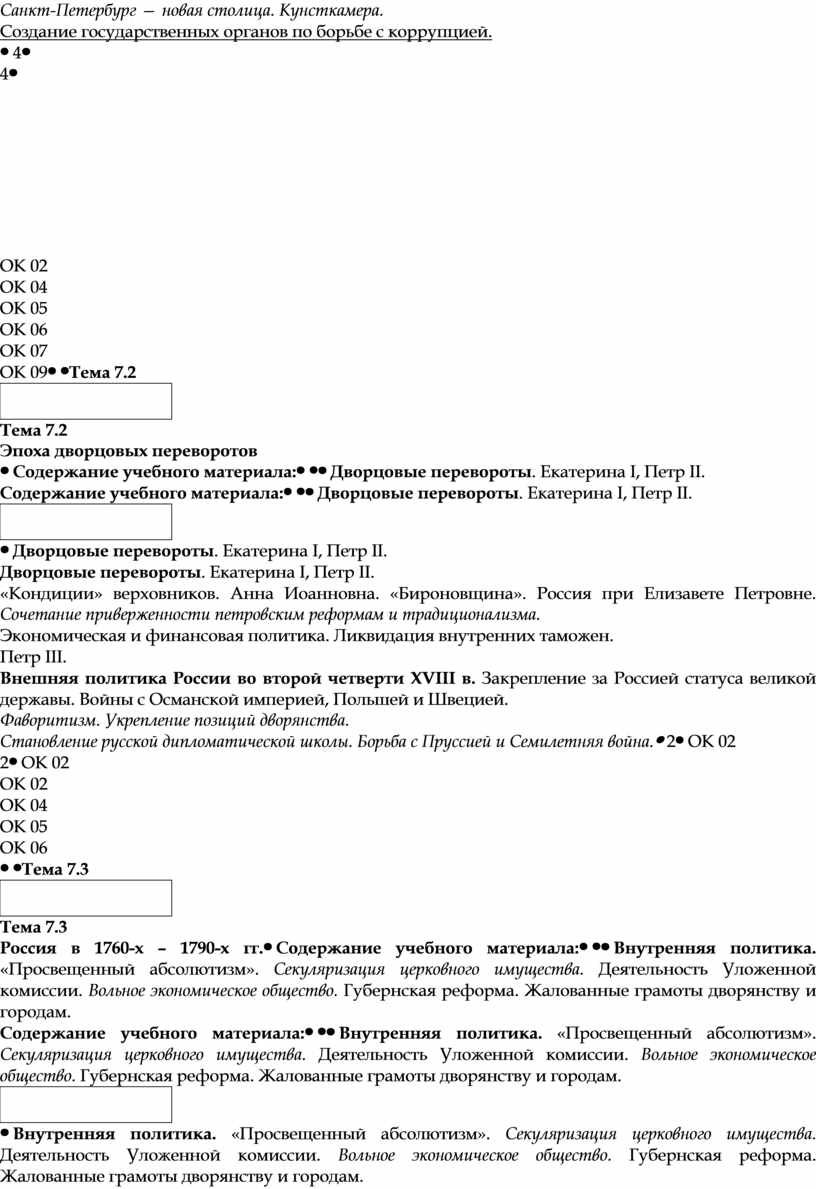 Санкт-Петербург — новая столица. Кунсткамера.
Создание государственных органов по борьбе с коррупцией.
• 4•
4•

ОК 02
ОК 04
ОК 05
ОК 06
ОК 07
ОК 09• •Тема 7.2

Тема 7.2
Эпоха дворцовых переворотов
• Содержание учебного материала:• •• Дворцовые перевороты. Екатерина I, Петр II.
Содержание учебного материала:• •• Дворцовые перевороты. Екатерина I, Петр II.

• Дворцовые перевороты. Екатерина I, Петр II.
Дворцовые перевороты. Екатерина I, Петр II.
«Кондиции» верховников. Анна Иоанновна. «Бироновщина». Россия при Елизавете Петровне. Сочетание приверженности петровским реформам и традиционализма.
Экономическая и финансовая политика. Ликвидация внутренних таможен.
Петр III.
Внешняя политика России во второй четверти XVIII в. Закрепление за Россией статуса великой державы. Войны с Османской империей, Польшей и Швецией.
Фаворитизм. Укрепление позиций дворянства.
Становление русской дипломатической школы. Борьба с Пруссией и Семилетняя война.•2• ОК 02
2• ОК 02
ОК 02
ОК 04
ОК 05
ОК 06
• •Тема 7.3

Тема 7.3
Россия в 1760-х – 1790-х гг.• Содержание учебного материала:• •• Внутренняя политика. «Просвещенный абсолютизм». Секуляризация церковного имущества. Деятельность Уложенной комиссии. Вольное экономическое общество. Губернская реформа. Жалованные грамоты дворянству и городам.
Содержание учебного материала:• •• Внутренняя политика. «Просвещенный абсолютизм». Секуляризация церковного имущества. Деятельность Уложенной комиссии. Вольное экономическое общество. Губернская реформа. Жалованные грамоты дворянству и городам.

• Внутренняя политика. «Просвещенный абсолютизм». Секуляризация церковного имущества. Деятельность Уложенной комиссии. Вольное экономическое общество. Губернская реформа. Жалованные грамоты дворянству и городам.